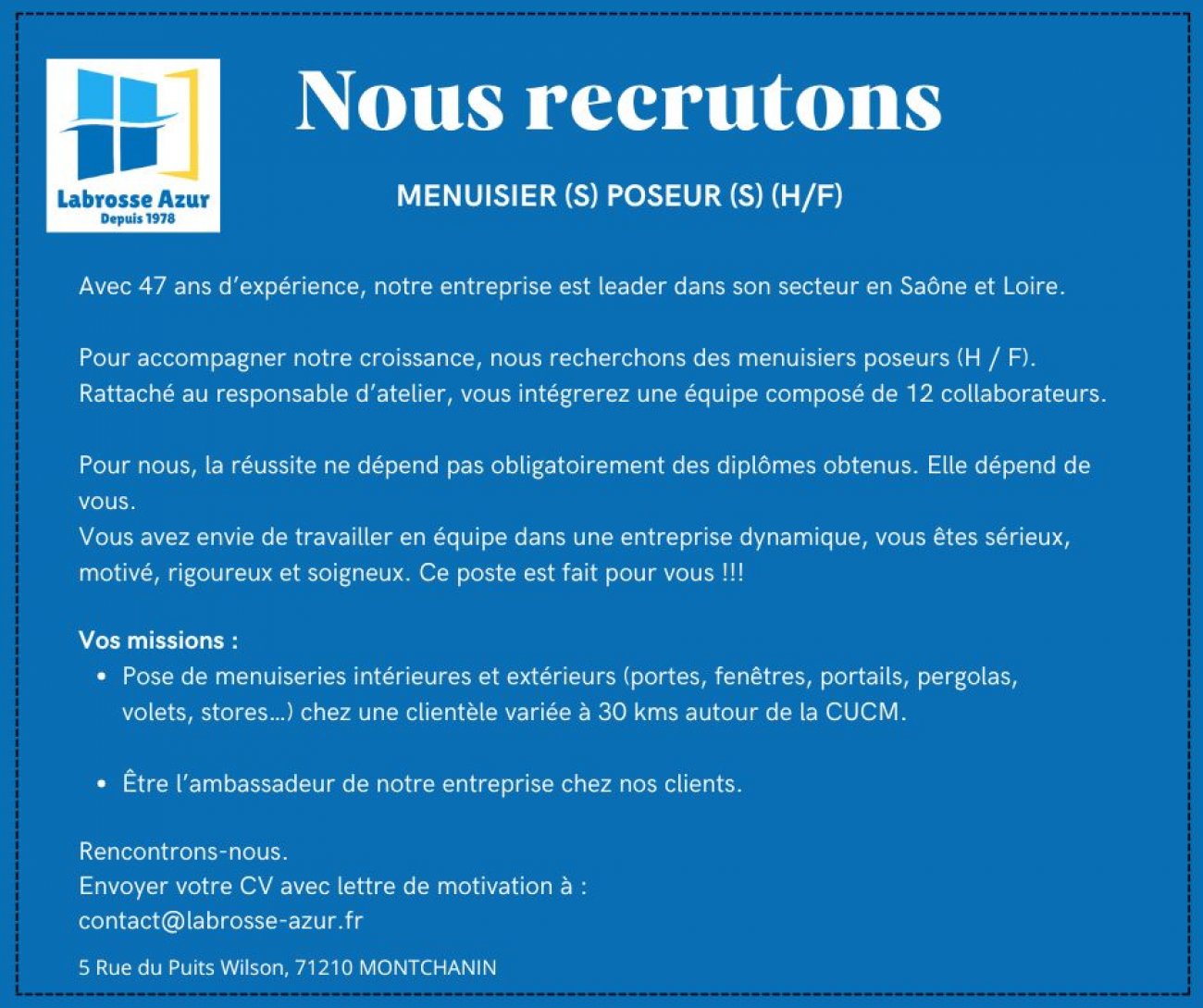 Labrosse Azur
Depuis 1978

Nous recrutons

MENUISIER (S) POSEUR (S) (H/F)

Avec 47 ans d'expérience, notre entreprise est leader dans son secteur en Saône et Loire.

Pour accompagner notre croissance, nous recherchons des menuisiers poseurs (H / F). Rattaché au responsable d'atelier, vous intégrerez une équipe composé de 12 collaborateurs.

Pour nous, la réussite ne dépend pas obligatoirement des diplômes obtenus. Elle dépend de vous.
Vous avez envie de travailler en équipe dans une entreprise dynamique, vous êtes sérieux, motivé, rigoureux et soigneux. Ce poste est fait pour vous !!!

Vos missions :
• Pose de menuiseries intérieures et extérieurs (portes, fenêtres, portails, pergolas, volets, stores…) chez une clientèle variée à 30 kms autour de la CUCM.

• Être l'ambassadeur de notre entreprise chez nos clients.

Rencontrons-nous.
Envoyer votre CV avec lettre de motivation à :
contact@labrosse-azur.fr

5 Rue du Puits Wilson, 71210 MONTCHANIN